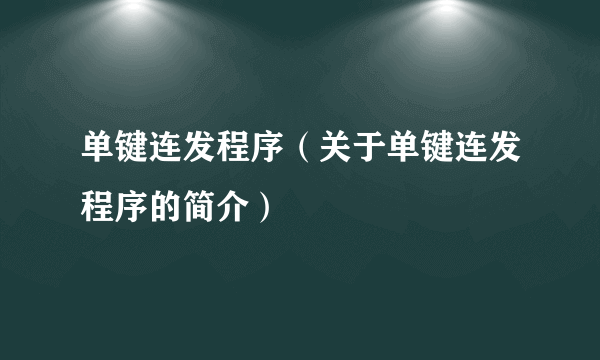 单键连发程序（关于单键连发程序的简介）